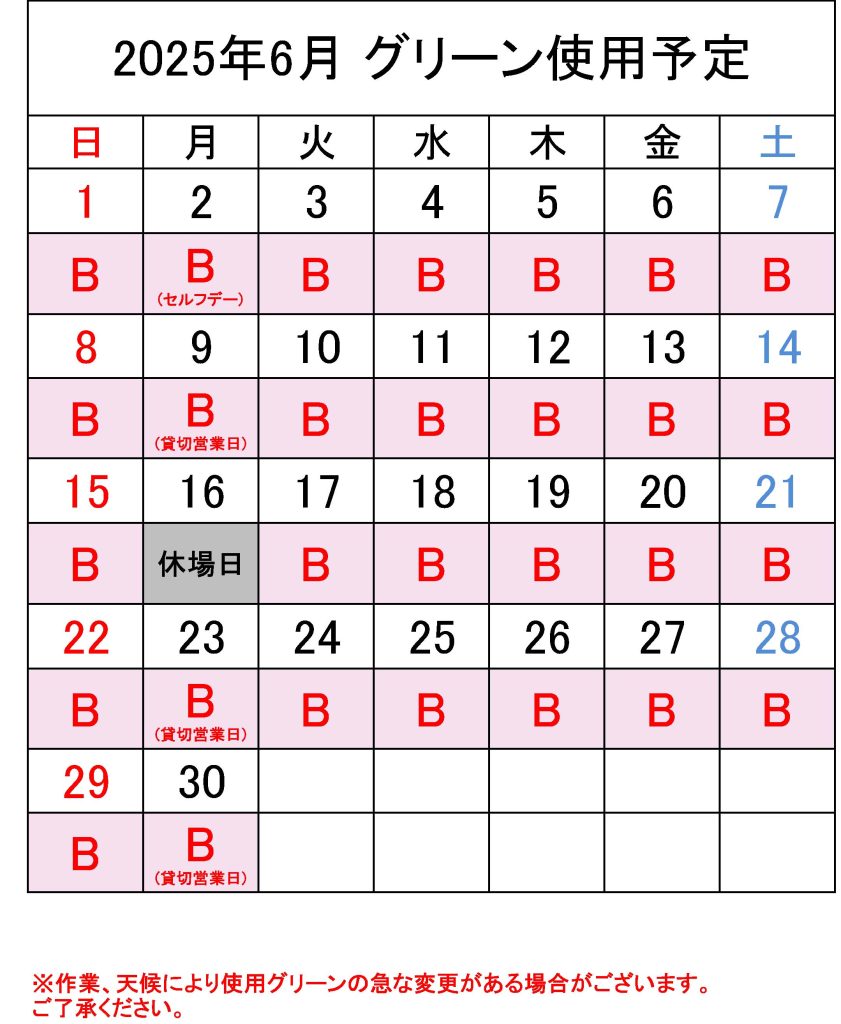 2025年6月 グリーン使用予定

| 日 | 月 | 火 | 水 | 木 | 金 | 土 |
|---|---|---|---|---|---|---|
| 1 | 2 | 3 | 4 | 5 | 6 | 7 |
| B | B (セルフデー) | B | B | B | B | B |
| 8 | 9 | 10 | 11 | 12 | 13 | 14 |
| B | B (貸切営業日) | B | B | B | B | B |
| 15 | 16 | 17 | 18 | 19 | 20 | 21 |
| B | 休場日 | B | B | B | B | B |
| 22 | 23 | 24 | 25 | 26 | 27 | 28 |
| B | B (貸切営業日) | B | B | B | B | B |
| 29 | 30 | | | | | |
| B | B (貸切営業日) | | | | | |

※作業、天候により使用グリーンの急な変更がある場合がございます。
ご了承ください。